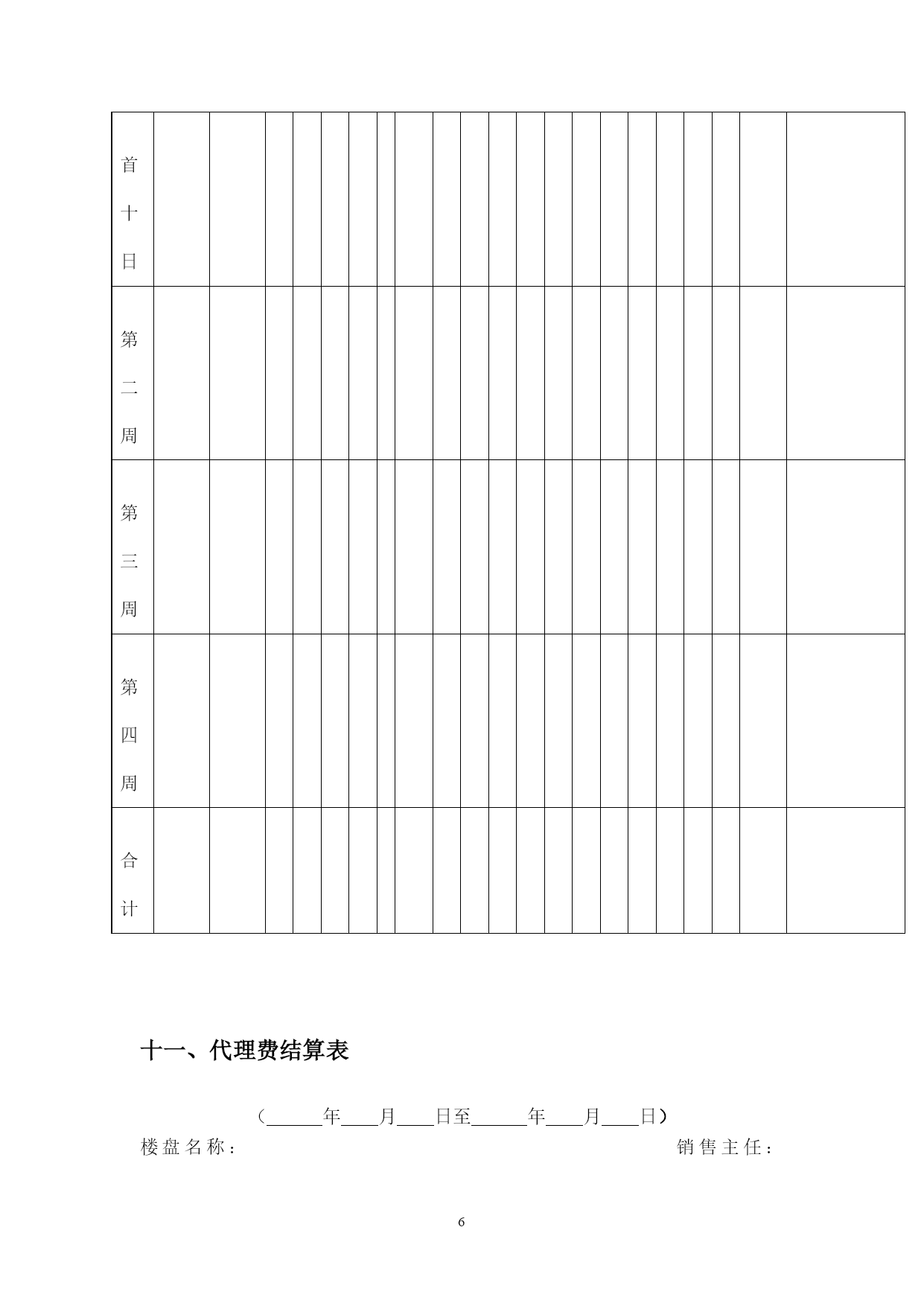 | 首十日 | | | | | | | | | | | | | | | | | | | | | |
|---|---|---|---|---|---|---|---|---|---|---|---|---|---|---|---|---|---|---|---|---|---|
| 第二周 | | | | | | | | | | | | | | | | | | | | | |
| 第三周 | | | | | | | | | | | | | | | | | | | | | |
| 第四周 | | | | | | | | | | | | | | | | | | | | | |
| 合计 | | | | | | | | | | | | | | | | | | | | | |

十一、代理费结算表

（______年____月____日至______年____月____日）

楼盘名称：　　　　　　　　　　　　　　　　销售主任：

6